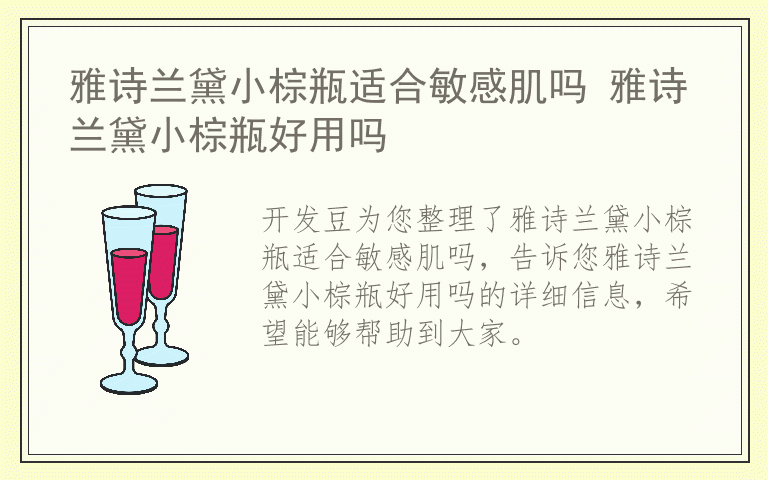 雅诗兰黛小棕瓶适合敏感肌吗 雅诗兰黛小棕瓶好用吗

开发豆为您整理了雅诗兰黛小棕瓶适合敏感肌吗，告诉您雅诗兰黛小棕瓶好用吗的详细信息，希望能够帮助到大家。